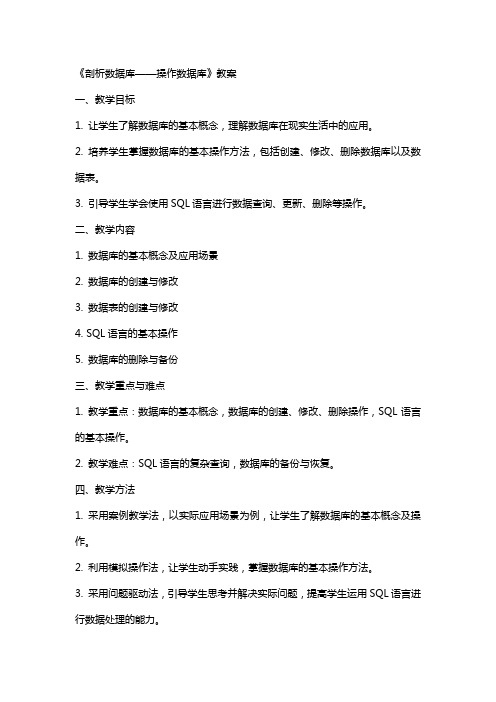 《剖析数据库——操作数据库》教案

一、教学目标

1. 让学生了解数据库的基本概念，理解数据库在现实生活中的应用。

2. 培养学生掌握数据库的基本操作方法，包括创建、修改、删除数据库以及数据表。

3. 引导学生学会使用 SQL 语言进行数据查询、更新、删除等操作。

二、教学内容

1. 数据库的基本概念及应用场景

2. 数据库的创建与修改

3. 数据表的创建与修改

4. SQL 语言的基本操作

5. 数据库的删除与备份

三、教学重点与难点

1. 教学重点：数据库的基本概念，数据库的创建、修改、删除操作，SQL 语言的基本操作。

2. 教学难点：SQL 语言的复杂查询，数据库的备份与恢复。

四、教学方法

1. 采用案例教学法，以实际应用场景为例，让学生了解数据库的基本概念及操作。

2. 利用模拟操作法，让学生动手实践，掌握数据库的基本操作方法。

3. 采用问题驱动法，引导学生思考并解决实际问题，提高学生运用 SQL 语言进行数据处理的能力。